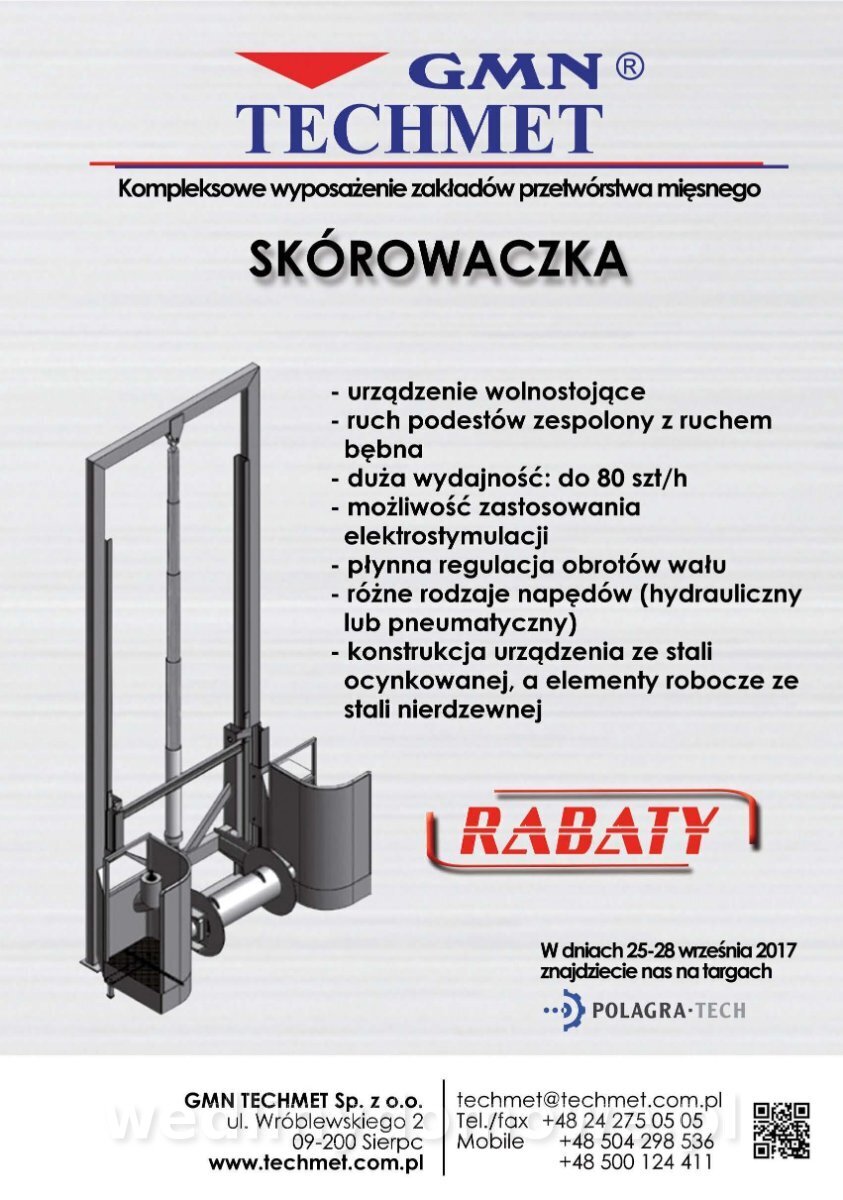 GMN ®
TECHMET

Kompleksowe wyposażenie zakładów przetwórstwa mięsnego

SKÓROWACZKA

- urządzenie wolnostojące
- ruch podestów zespolony z ruchem bębna
- duża wydajność: do 80 szt/h
- możliwość zastosowania elektrostymulacji
- płynna regulacja obrotów wału
- różne rodzaje napędów (hydrauliczny lub pneumatyczny)
- konstrukcja urządzenia ze stali ocynkowanej, a elementy robocze ze stali nierdzewnej

RABATY

W dniach 25-28 września 2017 znajdziecie nas na targach

POLAGRA·TECH

GMN TECHMET Sp. z o.o.
ul. Wróblewskiego 2
09-200 Sierpc
www.techmet.com.pl

techmet@techmet.com.pl
Tel./fax +48 24 275 05 05
Mobile +48 504 298 536
+48 500 124 411